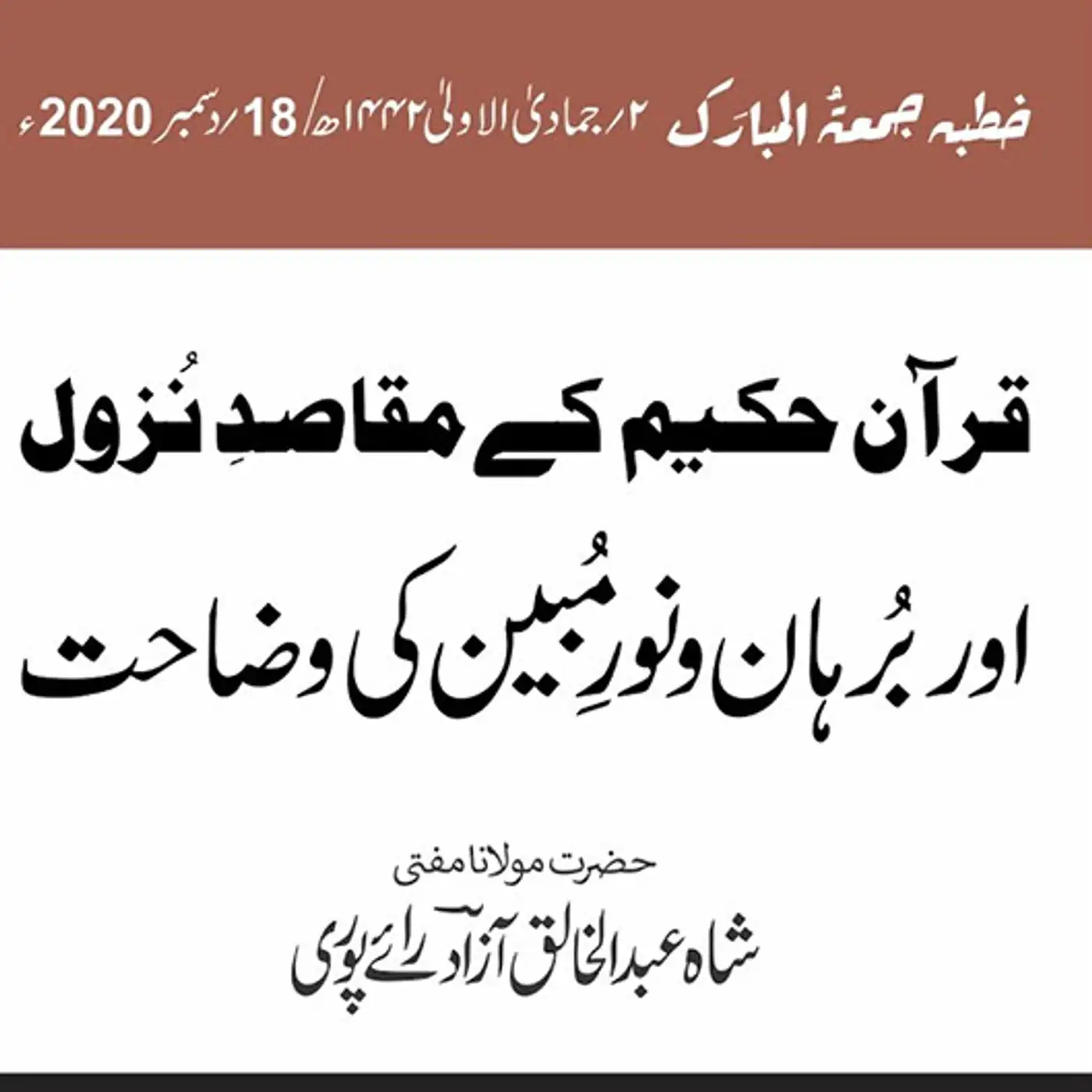 خطبہ جمعۃ المبارک ۲/جمادی الاولیٰ ۱۴۴۲ھ/ 18/دسمبر 2020ء

قرآن حکیم کے مقاصدِ نُزول

اور بُرہان ونورِ مُبین کی وضاحت

حضرت مولانا مفتی

شاہ عبدالخالق آزاد رائے پوری